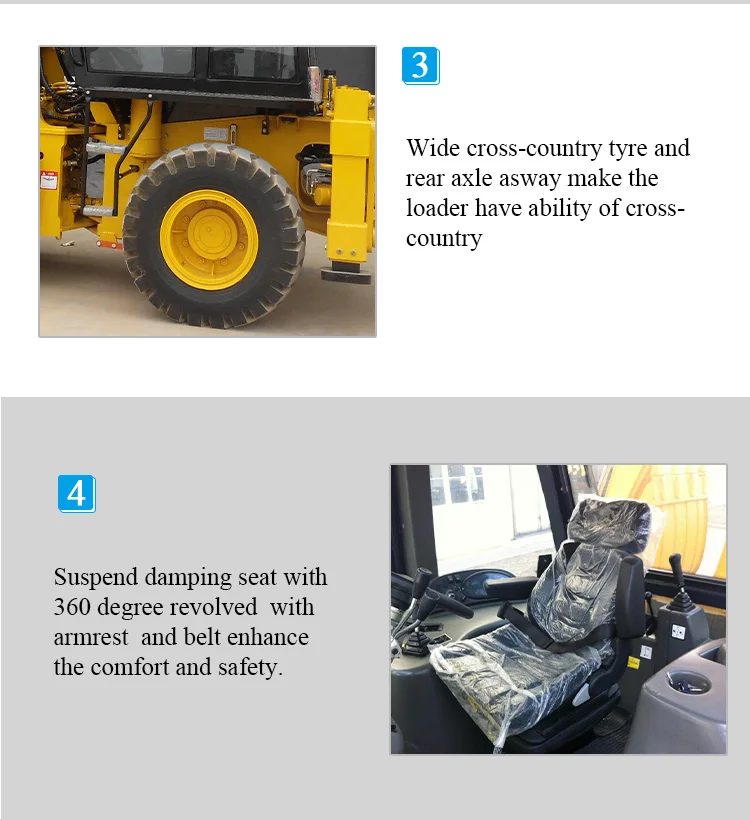 3

Wide cross-country tyre and rear axle asway make the loader have ability of cross-country

4

Suspend damping seat with 360 degree revolved with armrest and belt enhance the comfort and safety.